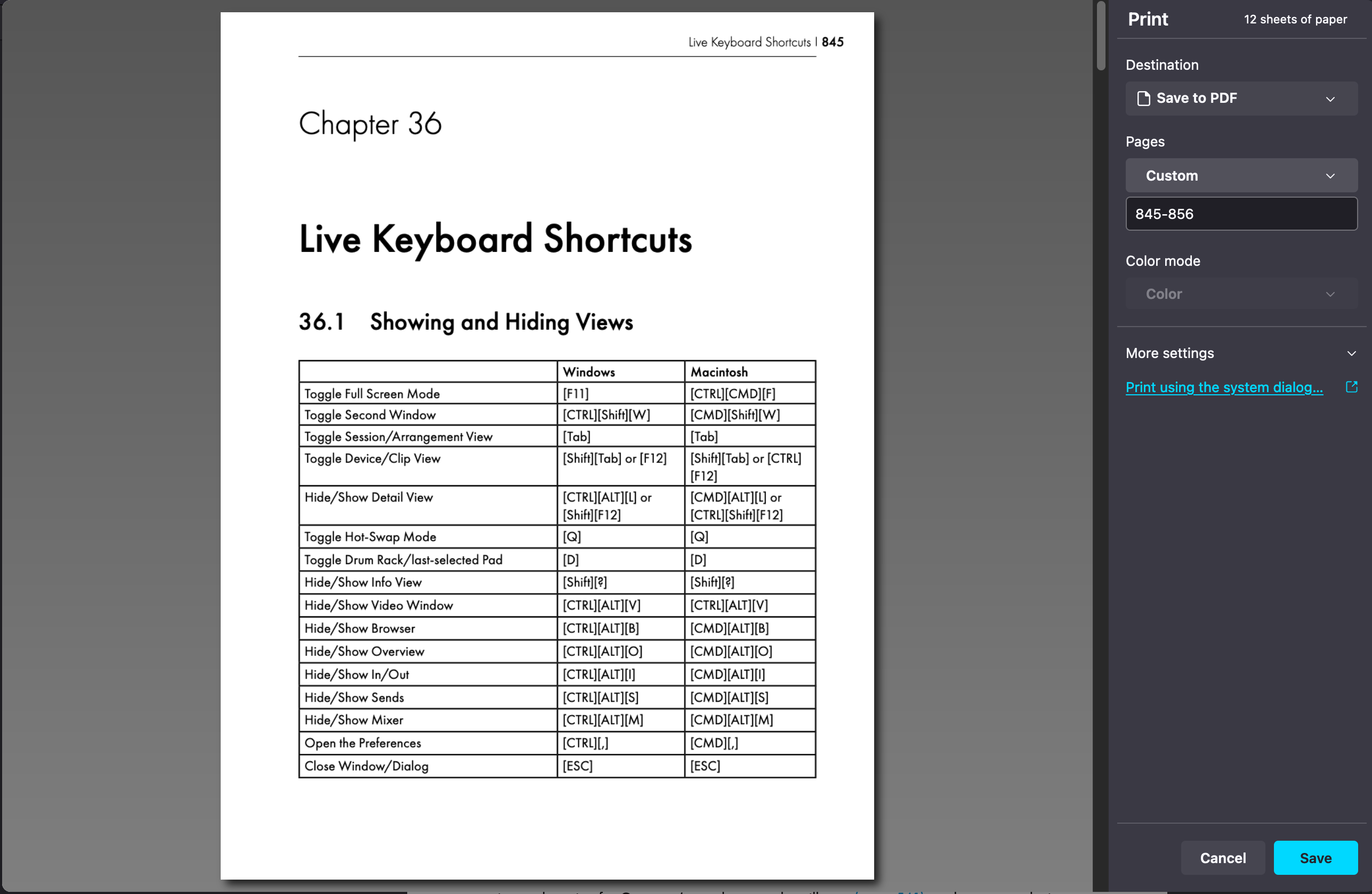 Live Keyboard Shortcuts | 845

Chapter 36

Live Keyboard Shortcuts

36.1 Showing and Hiding Views

| | Windows | Macintosh |
|---|---|---|
| Toggle Full Screen Mode | [F11] | [CTRL][CMD][F] |
| Toggle Second Window | [CTRL][Shift][W] | [CMD][Shift][W] |
| Toggle Session/Arrangement View | [Tab] | [Tab] |
| Toggle Device/Clip View | [Shift][Tab] or [F12] | [Shift][Tab] or [CTRL][F12] |
| Hide/Show Detail View | [CTRL][ALT][L] or [Shift][F12] | [CMD][ALT][L] or [CTRL][Shift][F12] |
| Toggle Hot-Swap Mode | [Q] | [Q] |
| Toggle Drum Rack/last-selected Pad | [D] | [D] |
| Hide/Show Info View | [Shift][?] | [Shift][?] |
| Hide/Show Video Window | [CTRL][ALT][V] | [CTRL][ALT][V] |
| Hide/Show Browser | [CTRL][ALT][B] | [CMD][ALT][B] |
| Hide/Show Overview | [CTRL][ALT][O] | [CMD][ALT][O] |
| Hide/Show In/Out | [CTRL][ALT][I] | [CMD][ALT][I] |
| Hide/Show Sends | [CTRL][ALT][S] | [CMD][ALT][S] |
| Hide/Show Mixer | [CTRL][ALT][M] | [CMD][ALT][M] |
| Open the Preferences | [CTRL][,] | [CMD][,] |
| Close Window/Dialog | [ESC] | [ESC] |

Print
12 sheets of paper

Destination
Save to PDF

Pages
Custom
845-856

Color mode
Color

More settings
Print using the system dialog...

Cancel
Save